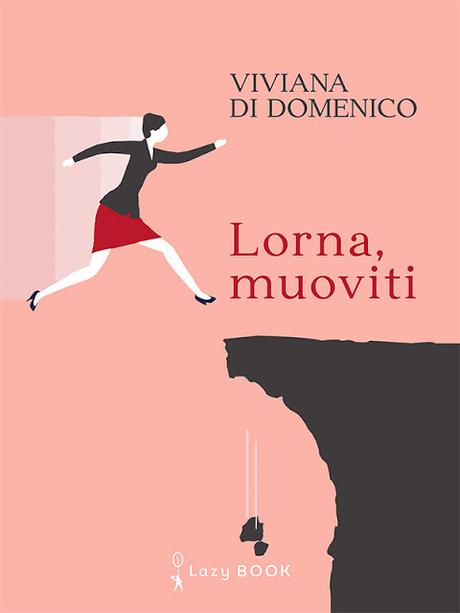 VIVIANA
DI DOMENICO

Lorna,
muoviti

Lazy BOOK